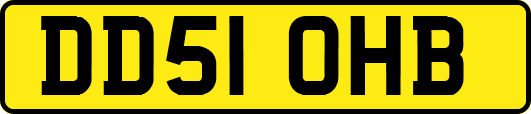 DD51 OHB